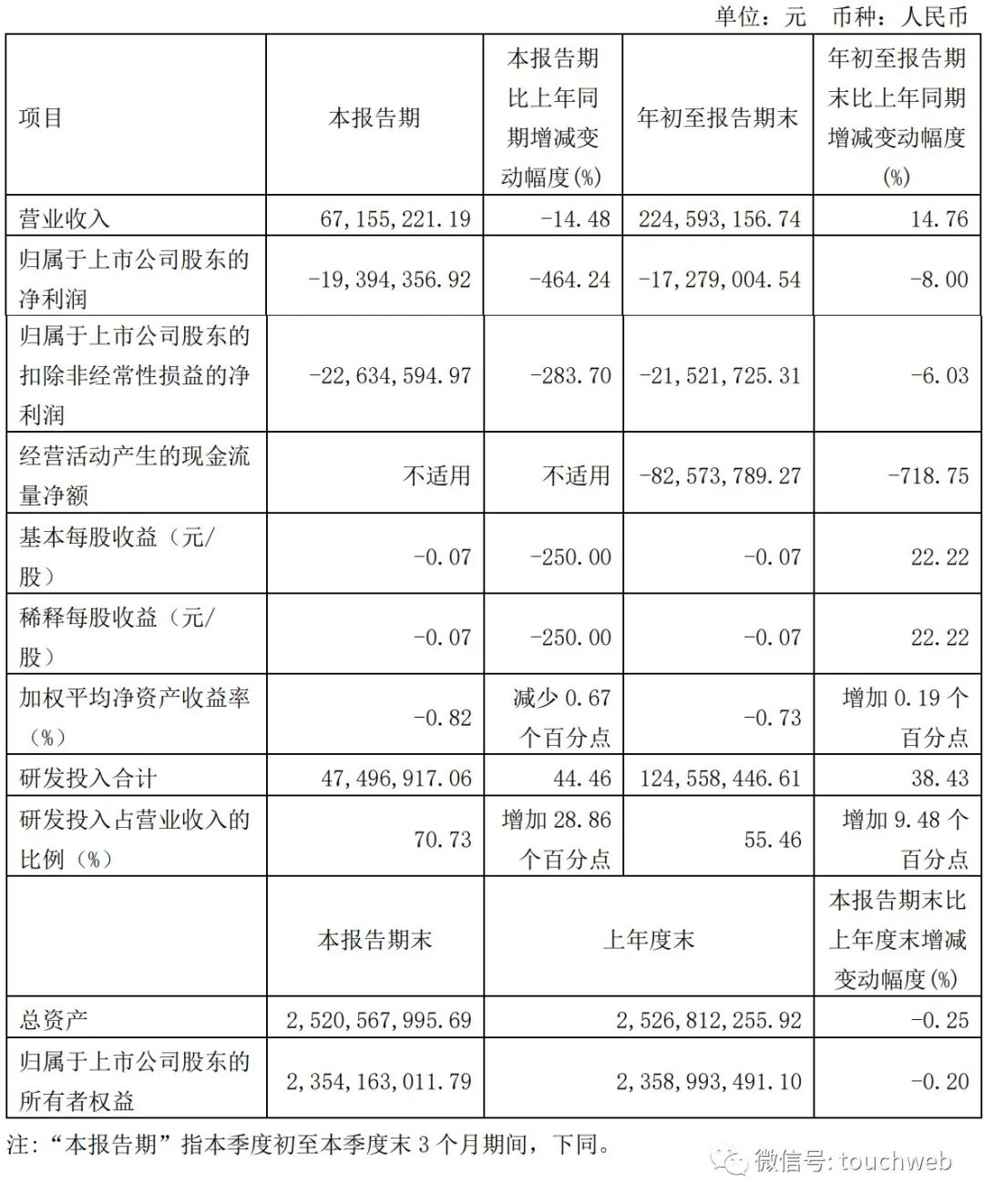 单位：元 币种：人民币

| 项目 | 本报告期 | 本报告期比上年同期增减变动幅度(%) | 年初至报告期末 | 年初至报告期末比上年同期增减变动幅度(%) |
|---|---|---|---|---|
| 营业收入 | 67,155,221.19 | -14.48 | 224,593,156.74 | 14.76 |
| 归属于上市公司股东的净利润 | -19,394,356.92 | -464.24 | -17,279,004.54 | -8.00 |
| 归属于上市公司股东的扣除非经常性损益的净利润 | -22,634,594.97 | -283.70 | -21,521,725.31 | -6.03 |
| 经营活动产生的现金流量净额 | 不适用 | 不适用 | -82,573,789.27 | -718.75 |
| 基本每股收益（元/股） | -0.07 | -250.00 | -0.07 | 22.22 |
| 稀释每股收益（元/股） | -0.07 | -250.00 | -0.07 | 22.22 |
| 加权平均净资产收益率（%） | -0.82 | 减少 0.67 个百分点 | -0.73 | 增加 0.19 个百分点 |
| 研发投入合计 | 47,496,917.06 | 44.46 | 124,558,446.61 | 38.43 |
| 研发投入占营业收入的比例（%） | 70.73 | 增加 28.86 个百分点 | 55.46 | 增加 9.48 个百分点 |
| | 本报告期末 | 上年度末 | | 本报告期末比上年度末增减变动幅度(%) |
| 总资产 | 2,520,567,995.69 | 2,526,812,255.92 | | -0.25 |
| 归属于上市公司股东的所有者权益 | 2,354,163,011.79 | 2,358,993,491.10 | | -0.20 |

注：“本报告期”指本季度初至本季度末 3 个月期间，下同。

微信号: touchweb